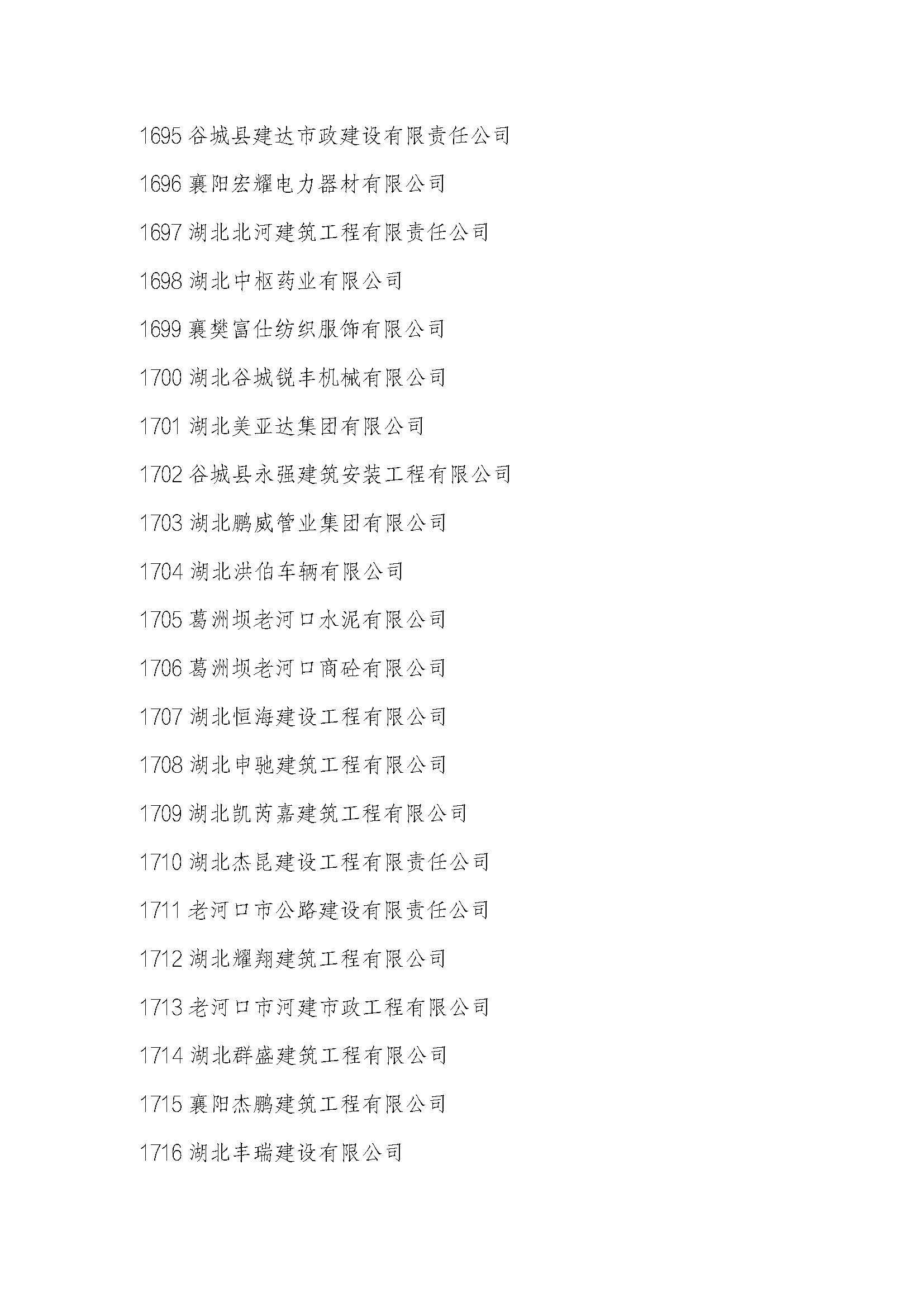 1695 谷城县建达市政建设有限责任公司

1696 襄阳宏耀电力器材有限公司

1697 湖北北河建筑工程有限责任公司

1698 湖北中枢药业有限公司

1699 襄樊富仕纺织服饰有限公司

1700 湖北谷城锐丰机械有限公司

1701 湖北美亚达集团有限公司

1702 谷城县永强建筑安装工程有限公司

1703 湖北鹏威管业集团有限公司

1704 湖北洪伯车辆有限公司

1705 葛洲坝老河口水泥有限公司

1706 葛洲坝老河口商砼有限公司

1707 湖北恒海建设工程有限公司

1708 湖北申驰建筑工程有限公司

1709 湖北凯芮嘉建筑工程有限公司

1710 湖北杰昆建设工程有限责任公司

1711 老河口市公路建设有限责任公司

1712 湖北耀翔建筑工程有限公司

1713 老河口市河建市政工程有限公司

1714 湖北群盛建筑工程有限公司

1715 襄阳杰鹏建筑工程有限公司

1716 湖北丰瑞建设有限公司